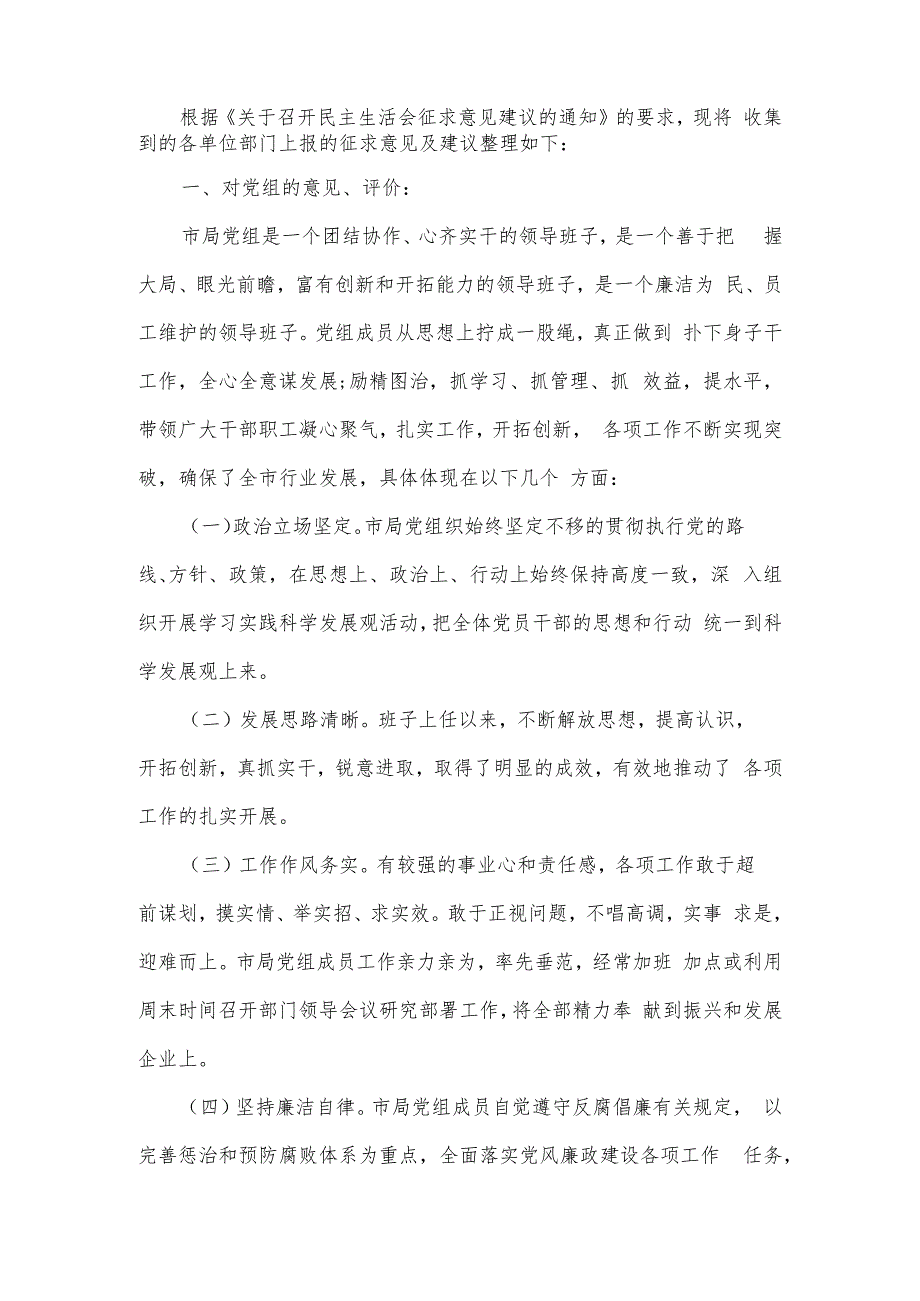 根据《关于召开民主生活会征求意见建议的通知》的要求，现将 收集到的各单位部门上报的征求意见及建议整理如下：

一、对党组的意见、评价：

市局党组是一个团结协作、心齐实干的领导班子，是一个善于把 握大局、眼光前瞻，富有创新和开拓能力的领导班子，是一个廉洁为 民、员工维护的领导班子。党组成员从思想上拧成一股绳，真正做到 扑下身子干工作，全心全意谋发展;励精图治，抓学习、抓管理、抓 效益，提水平，带领广大干部职工凝心聚气，扎实工作，开拓创新， 各项工作不断实现突破，确保了全市行业发展，具体体现在以下几个 方面：

(一)政治立场坚定。市局党组织始终坚定不移的贯彻执行党的路线、方针、政策，在思想上、政治上、行动上始终保持高度一致，深 入组织开展学习实践科学发展观活动，把全体党员干部的思想和行动 统一到科学发展观上来。

(二)发展思路清晰。班子上任以来，不断解放思想，提高认识，开拓创新，真抓实干，锐意进取，取得了明显的成效，有效地推动了 各项工作的扎实开展。

(三)工作作风务实。有较强的事业心和责任感，各项工作敢于超前谋划，摸实情、举实招、求实效。敢于正视问题，不唱高调，实事 求是，迎难而上。市局党组成员工作亲力亲为，率先垂范，经常加班 加点或利用周末时间召开部门领导会议研究部署工作，将全部精力奉 献到振兴和发展企业上。

(四)坚持廉洁自律。市局党组成员自觉遵守反腐倡廉有关规定， 以完善惩治和预防腐败体系为重点，全面落实党风廉政建设各项工作 任务，